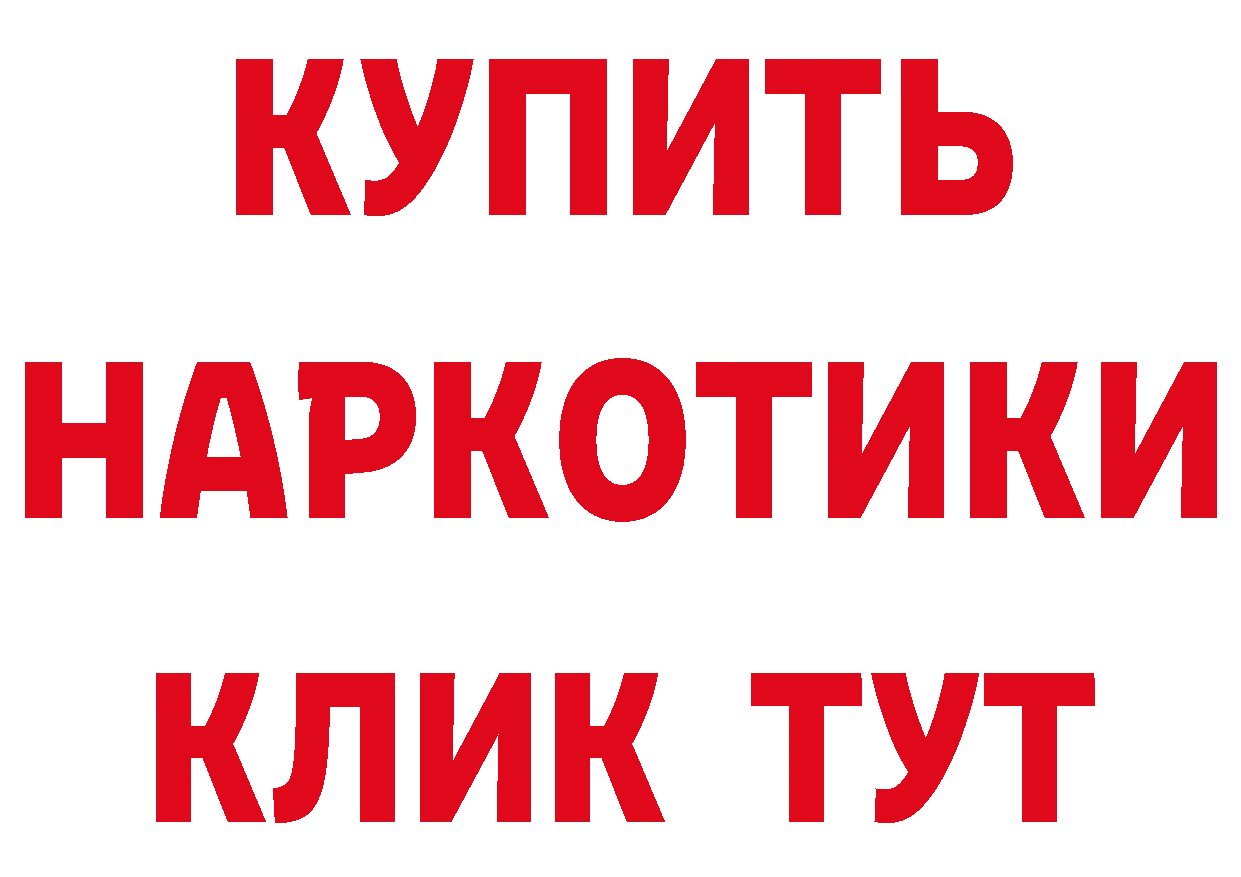 КУПИТЬ
НАРКОТИКИ
КЛИК ТУТ